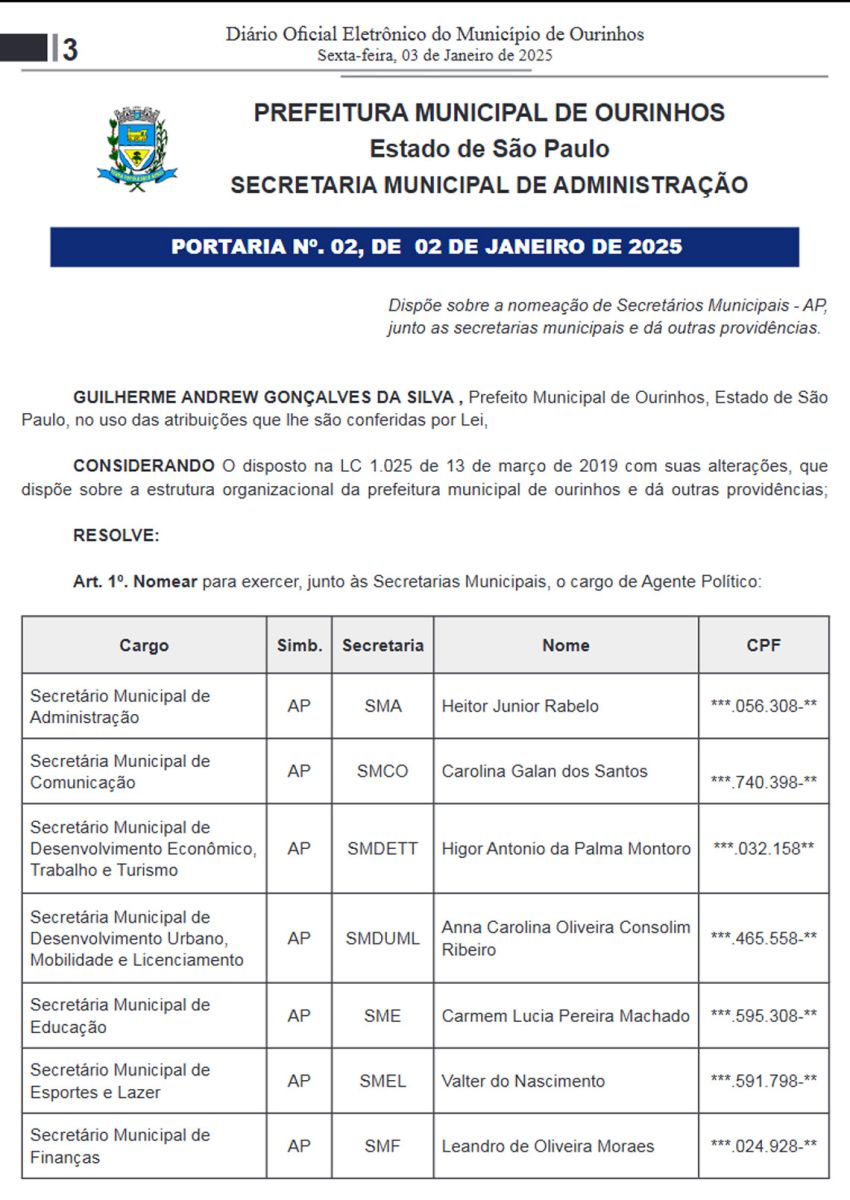 3

Diário Oficial Eletrônico do Município de Ourinhos
Sexta-feira, 03 de Janeiro de 2025

PREFEITURA MUNICIPAL DE OURINHOS
Estado de São Paulo
SECRETARIA MUNICIPAL DE ADMINISTRAÇÃO

PORTARIA Nº. 02, DE 02 DE JANEIRO DE 2025

Dispõe sobre a nomeação de Secretários Municipais - AP, junto as secretarias municipais e dá outras providências.

GUILHERME ANDREW GONÇALVES DA SILVA , Prefeito Municipal de Ourinhos, Estado de São Paulo, no uso das atribuições que lhe são conferidas por Lei,

CONSIDERANDO O disposto na LC 1.025 de 13 de março de 2019 com suas alterações, que dispõe sobre a estrutura organizacional da prefeitura municipal de ourinhos e dá outras providências;

RESOLVE:

Art. 1º. Nomear para exercer, junto às Secretarias Municipais, o cargo de Agente Político:

| Cargo | Simb. | Secretaria | Nome | CPF |
|---|---|---|---|---|
| Secretário Municipal de Administração | AP | SMA | Heitor Junior Rabelo | ***.056.308-** |
| Secretária Municipal de Comunicação | AP | SMCO | Carolina Galan dos Santos | ***.740.398-** |
| Secretário Municipal de Desenvolvimento Econômico, Trabalho e Turismo | AP | SMDETT | Higor Antonio da Palma Montoro | ***.032.158** |
| Secretária Municipal de Desenvolvimento Urbano, Mobilidade e Licenciamento | AP | SMDUML | Anna Carolina Oliveira Consolim Ribeiro | ***.465.558-** |
| Secretária Municipal de Educação | AP | SME | Carmem Lucia Pereira Machado | ***.595.308-** |
| Secretário Municipal de Esportes e Lazer | AP | SMEL | Valter do Nascimento | ***.591.798-** |
| Secretário Municipal de Finanças | AP | SMF | Leandro de Oliveira Moraes | ***.024.928-** |